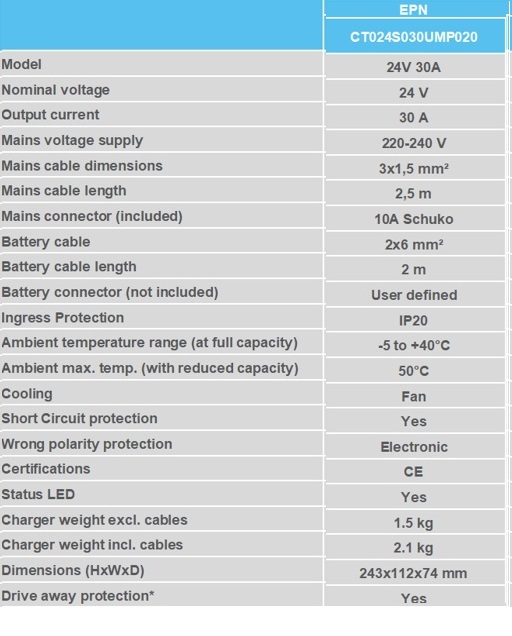 |  | EPN |
|---|---|
|  | CT024S030UMP020 |
| Model | 24V 30A |
| Nominal voltage | 24 V |
| Output current | 30 A |
| Mains voltage supply | 220-240 V |
| Mains cable dimensions | 3x1,5 mm² |
| Mains cable length | 2,5 m |
| Mains connector (included) | 10A Schuko |
| Battery cable | 2x6 mm² |
| Battery cable length | 2 m |
| Battery connector (not included) | User defined |
| Ingress Protection | IP20 |
| Ambient temperature range (at full capacity) | -5 to +40°C |
| Ambient max. temp. (with reduced capacity) | 50°C |
| Cooling | Fan |
| Short Circuit protection | Yes |
| Wrong polarity protection | Electronic |
| Certifications | CE |
| Status LED | Yes |
| Charger weight excl. cables | 1.5 kg |
| Charger weight incl. cables | 2.1 kg |
| Dimensions (HxWxD) | 243x112x74 mm |
| Drive away protection* | Yes |